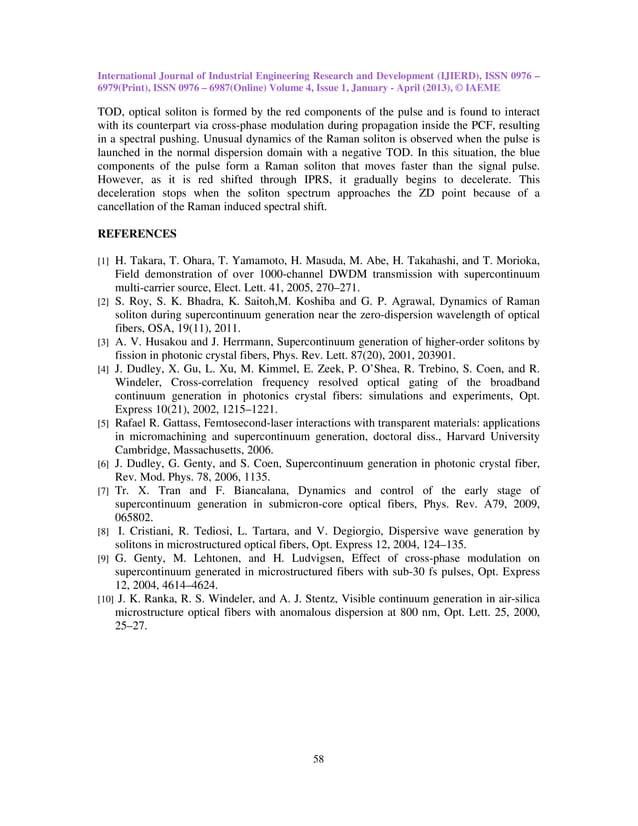 International Journal of Industrial Engineering Research and Development (IJIERD), ISSN 0976 – 6979(Print), ISSN 0976 – 6987(Online) Volume 4, Issue 1, January - April (2013), © IAEME

TOD, optical soliton is formed by the red components of the pulse and is found to interact with its counterpart via cross-phase modulation during propagation inside the PCF, resulting in a spectral pushing. Unusual dynamics of the Raman soliton is observed when the pulse is launched in the normal dispersion domain with a negative TOD. In this situation, the blue components of the pulse form a Raman soliton that moves faster than the signal pulse. However, as it is red shifted through IPRS, it gradually begins to decelerate. This deceleration stops when the soliton spectrum approaches the ZD point because of a cancellation of the Raman induced spectral shift.

REFERENCES

[1] H. Takara, T. Ohara, T. Yamamoto, H. Masuda, M. Abe, H. Takahashi, and T. Morioka, Field demonstration of over 1000-channel DWDM transmission with supercontinuum multi-carrier source, Elect. Lett. 41, 2005, 270–271.
[2] S. Roy, S. K. Bhadra, K. Saitoh,M. Koshiba and G. P. Agrawal, Dynamics of Raman soliton during supercontinuum generation near the zero-dispersion wavelength of optical fibers, OSA, 19(11), 2011.
[3] A. V. Husakou and J. Herrmann, Supercontinuum generation of higher-order solitons by fission in photonic crystal fibers, Phys. Rev. Lett. 87(20), 2001, 203901.
[4] J. Dudley, X. Gu, L. Xu, M. Kimmel, E. Zeek, P. O'Shea, R. Trebino, S. Coen, and R. Windeler, Cross-correlation frequency resolved optical gating of the broadband continuum generation in photonics crystal fibers: simulations and experiments, Opt. Express 10(21), 2002, 1215–1221.
[5] Rafael R. Gattass, Femtosecond-laser interactions with transparent materials: applications in micromachining and supercontinuum generation, doctoral diss., Harvard University Cambridge, Massachusetts, 2006.
[6] J. Dudley, G. Genty, and S. Coen, Supercontinuum generation in photonic crystal fiber, Rev. Mod. Phys. 78, 2006, 1135.
[7] Tr. X. Tran and F. Biancalana, Dynamics and control of the early stage of supercontinuum generation in submicron-core optical fibers, Phys. Rev. A79, 2009, 065802.
[8] I. Cristiani, R. Tediosi, L. Tartara, and V. Degiorgio, Dispersive wave generation by solitons in microstructured optical fibers, Opt. Express 12, 2004, 124–135.
[9] G. Genty, M. Lehtonen, and H. Ludvigsen, Effect of cross-phase modulation on supercontinuum generated in microstructured fibers with sub-30 fs pulses, Opt. Express 12, 2004, 4614–4624.
[10] J. K. Ranka, R. S. Windeler, and A. J. Stentz, Visible continuum generation in air-silica microstructure optical fibers with anomalous dispersion at 800 nm, Opt. Lett. 25, 2000, 25–27.

58